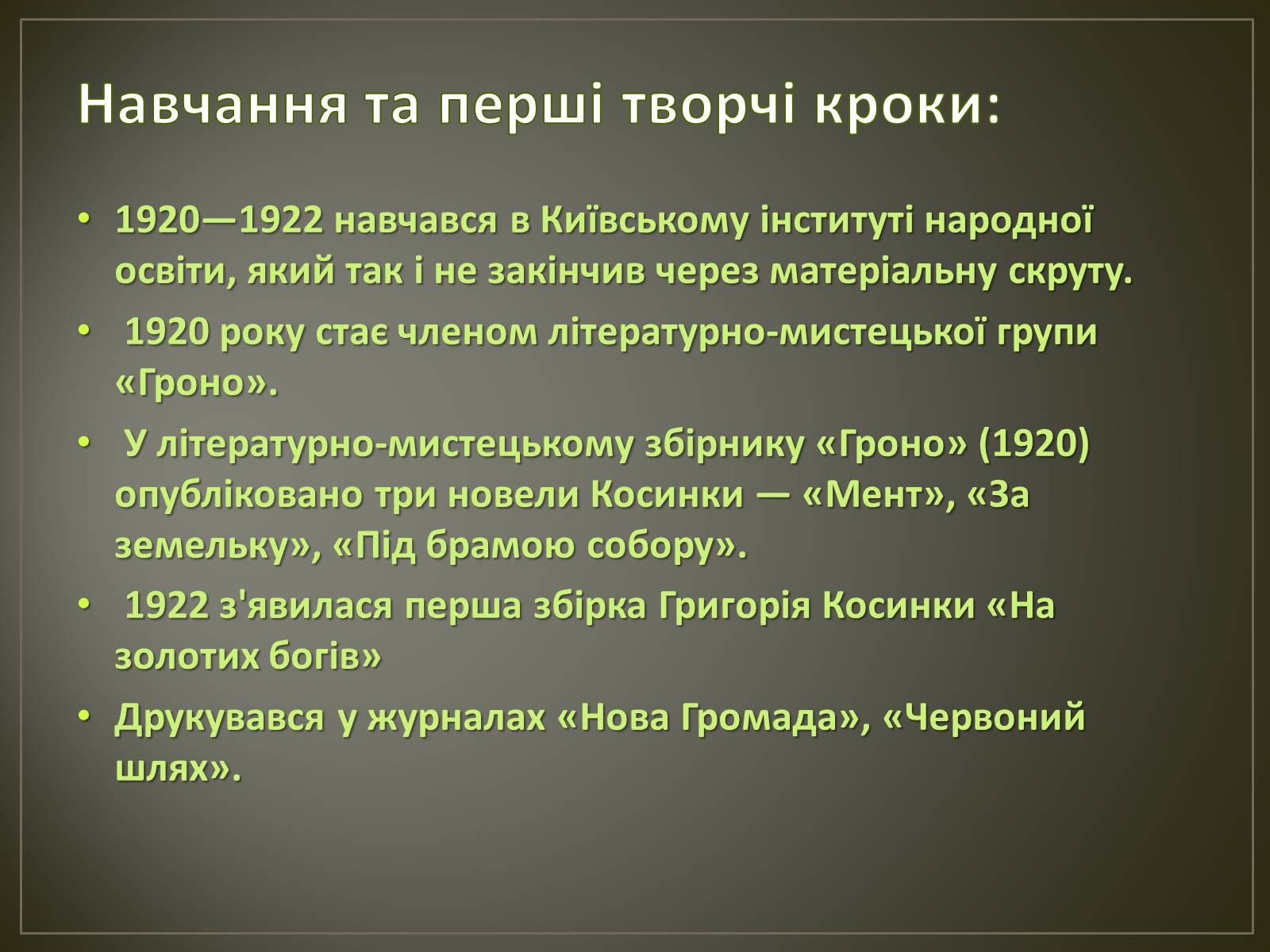 Навчання та перші творчі кроки:

• 1920—1922 навчався в Київському інституті народної освіти, який так і не закінчив через матеріальну скруту.

• 1920 року стає членом літературно-мистецької групи «Гроно».

• У літературно-мистецькому збірнику «Гроно» (1920) опубліковано три новели Косинки — «Мент», «За земельку», «Під брамою собору».

• 1922 з'явилася перша збірка Григорія Косинки «На золотих богів»

• Друкувався у журналах «Нова Громада», «Червоний шлях».